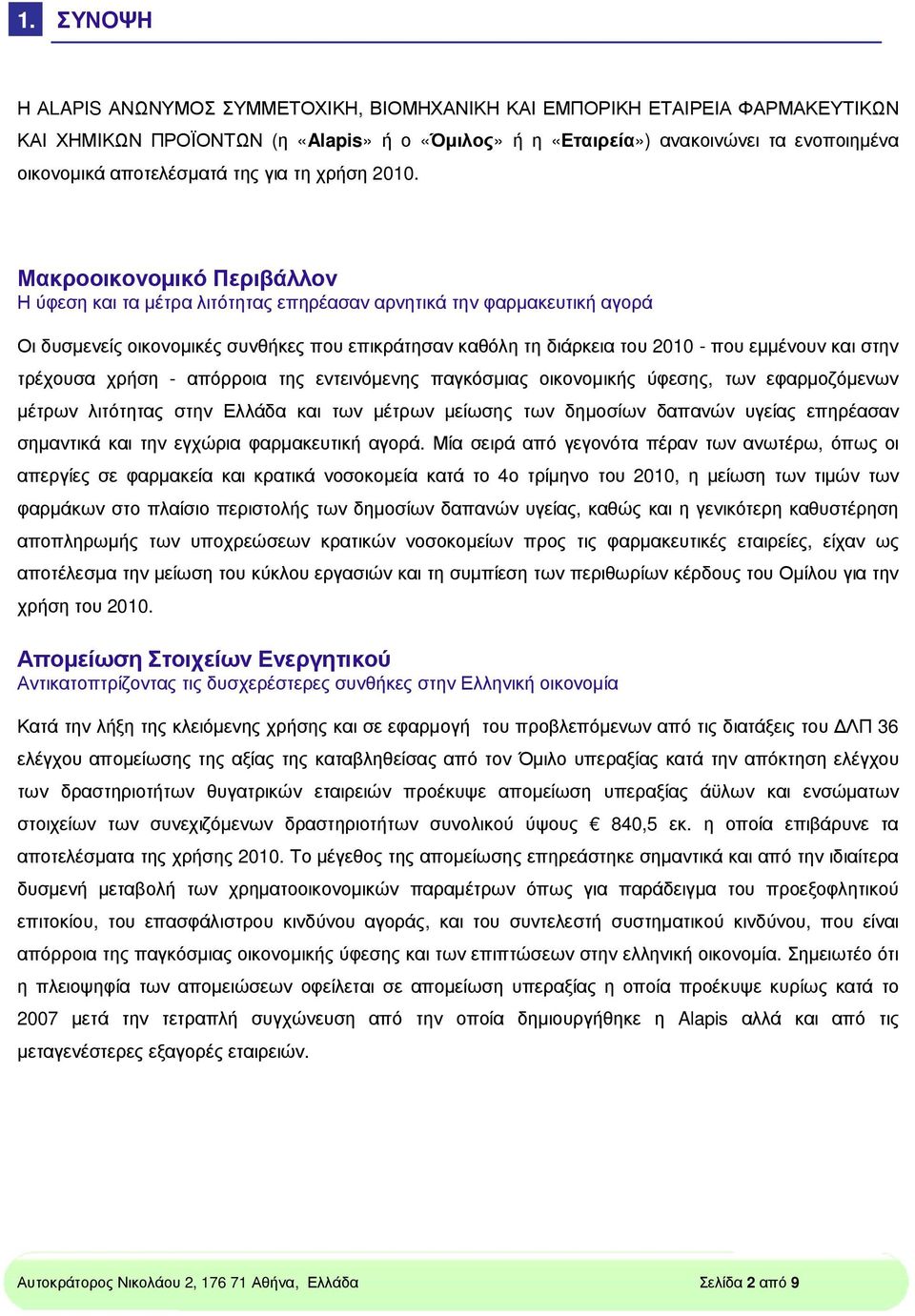 1. ΣΥΝΟΨΗ

Η ALAPIS ΑΝΩΝΥΜΟΣ ΣΥΜΜΕΤΟΧΙΚΗ, ΒΙΟΜΗΧΑΝΙΚΗ ΚΑΙ ΕΜΠΟΡΙΚΗ ΕΤΑΙΡΕΙΑ ΦΑΡΜΑΚΕΥΤΙΚΩΝ ΚΑΙ ΧΗΜΙΚΩΝ ΠΡΟΪΟΝΤΩΝ (η «Alapis» ή ο «Όμιλος» ή η «Εταιρεία») ανακοινώνει τα ενοποιημένα οικονομικά αποτελέσματά της για τη χρήση 2010.

Μακροοικονομικό Περιβάλλον
Η ύφεση και τα μέτρα λιτότητας επηρέασαν αρνητικά την φαρμακευτική αγορά

Οι δυσμενείς οικονομικές συνθήκες που επικράτησαν καθόλη τη διάρκεια του 2010 - που εμμένουν και στην τρέχουσα χρήση - απόρροια της εντεινόμενης παγκόσμιας οικονομικής ύφεσης, των εφαρμοζόμενων μέτρων λιτότητας στην Ελλάδα και των μέτρων μείωσης των δημοσίων δαπανών υγείας επηρέασαν σημαντικά και την εγχώρια φαρμακευτική αγορά. Μία σειρά από γεγονότα πέραν των ανωτέρω, όπως οι απεργίες σε φαρμακεία και κρατικά νοσοκομεία κατά το 4ο τρίμηνο του 2010, η μείωση των τιμών των φαρμάκων στο πλαίσιο περιστολής των δημοσίων δαπανών υγείας, καθώς και η γενικότερη καθυστέρηση αποπληρωμής των υποχρεώσεων κρατικών νοσοκομείων προς τις φαρμακευτικές εταιρείες, είχαν ως αποτέλεσμα την μείωση του κύκλου εργασιών και τη συμπίεση των περιθωρίων κέρδους του Ομίλου για την χρήση του 2010.

Απομείωση Στοιχείων Ενεργητικού
Αντικατοπτρίζοντας τις δυσχερέστερες συνθήκες στην Ελληνική οικονομία

Κατά την λήξη της κλειόμενης χρήσης και σε εφαρμογή του προβλεπόμενων από τις διατάξεις του ΔΛΠ 36 ελέγχου απομείωσης της αξίας της καταβληθείσας από τον Όμιλο υπεραξίας κατά την απόκτηση ελέγχου των δραστηριοτήτων θυγατρικών εταιρειών προέκυψε απομείωση υπεραξίας άϋλων και ενσώματων στοιχείων των συνεχιζόμενων δραστηριοτήτων συνολικού ύψους € 840,5 εκ. η οποία επιβάρυνε τα αποτελέσματα της χρήσης 2010. Το μέγεθος της απομείωσης επηρεάστηκε σημαντικά και από την ιδιαίτερα δυσμενή μεταβολή των χρηματοοικονομικών παραμέτρων όπως για παράδειγμα του προεξοφλητικού επιτοκίου, του επασφάλιστρου κινδύνου αγοράς, και του συντελεστή συστηματικού κινδύνου, που είναι απόρροια της παγκόσμιας οικονομικής ύφεσης και των επιπτώσεων στην ελληνική οικονομία. Σημειωτέο ότι η πλειοψηφία των απομειώσεων οφείλεται σε απομείωση υπεραξίας η οποία προέκυψε κυρίως κατά το 2007 μετά την τετραπλή συγχώνευση από την οποία δημιουργήθηκε η Alapis αλλά και από τις μεταγενέστερες εξαγορές εταιρειών.

Αυτοκράτορος Νικολάου 2, 176 71 Αθήνα, Ελλάδα

Σελίδα 2 από 9